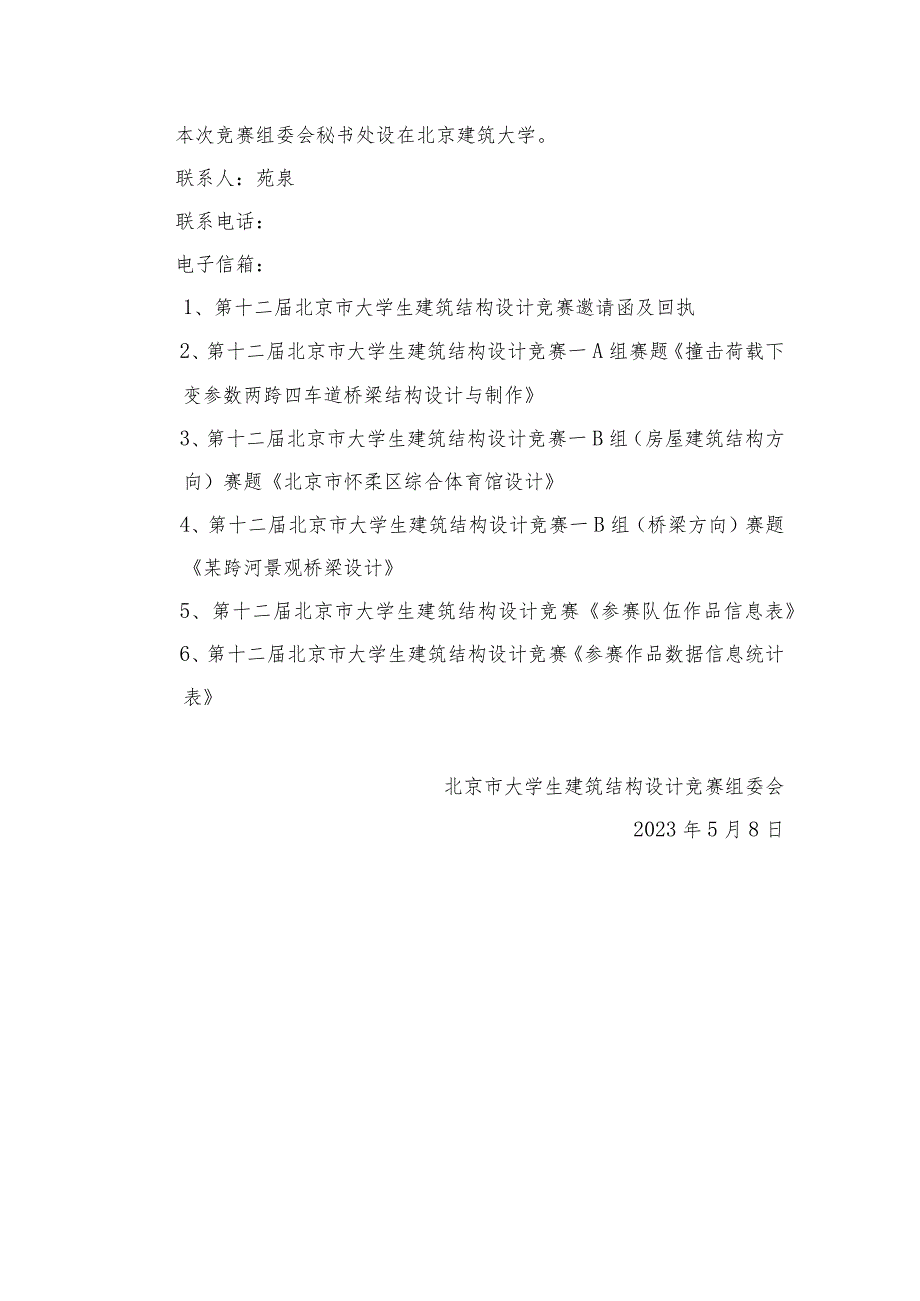 本次竞赛组委会秘书处设在北京建筑大学。

联系人：苑泉

联系电话：

电子信箱：

1、第十二届北京市大学生建筑结构设计竞赛邀请函及回执

2、第十二届北京市大学生建筑结构设计竞赛一A组赛题《撞击荷载下变参数两跨四车道桥梁结构设计与制作》

3、第十二届北京市大学生建筑结构设计竞赛一B组（房屋建筑结构方向）赛题《北京市怀柔区综合体育馆设计》

4、第十二届北京市大学生建筑结构设计竞赛一B组（桥梁方向）赛题《某跨河景观桥梁设计》

5、第十二届北京市大学生建筑结构设计竞赛《参赛队伍作品信息表》

6、第十二届北京市大学生建筑结构设计竞赛《参赛作品数据信息统计表》

北京市大学生建筑结构设计竞赛组委会

2023年5月8日